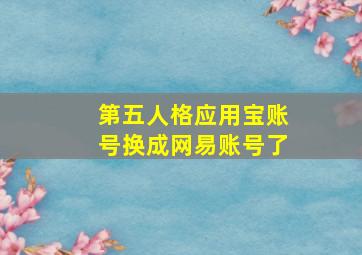 第五人格应用宝账号换成网易账号了